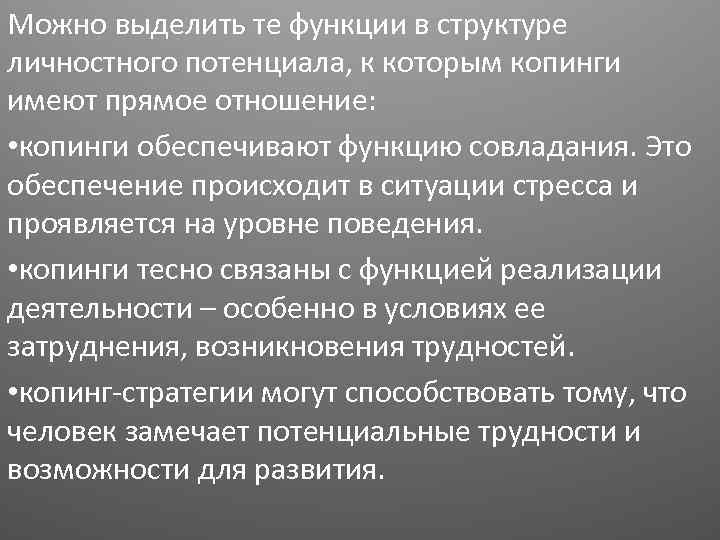 Можно выделить те функции в структуре личностного потенциала, к которым копинги имеют прямое отношение:

•копинги обеспечивают функцию совладания. Это обеспечение происходит в ситуации стресса и проявляется на уровне поведения.

•копинги тесно связаны с функцией реализации деятельности – особенно в условиях ее затруднения, возникновения трудностей.

•копинг-стратегии могут способствовать тому, что человек замечает потенциальные трудности и возможности для развития.